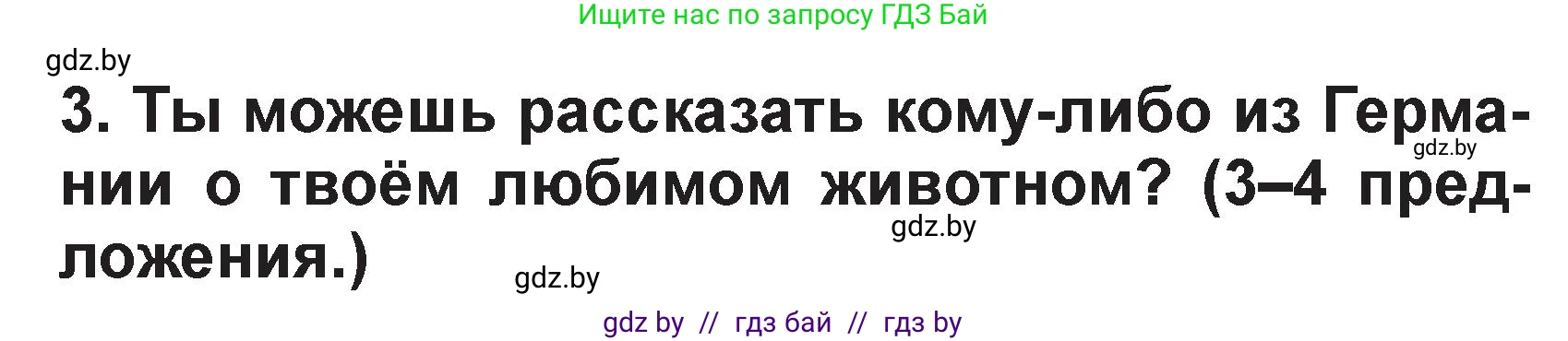 Ищите нас по запросу ГДЗ Бай

gdz.by

3. Ты можешь рассказать кому-либо из Германии о твоём любимом животном? (3–4 предложения.)

gdz.by

gdz.by

gdz.by

gdz by // гдз бай // гдз by